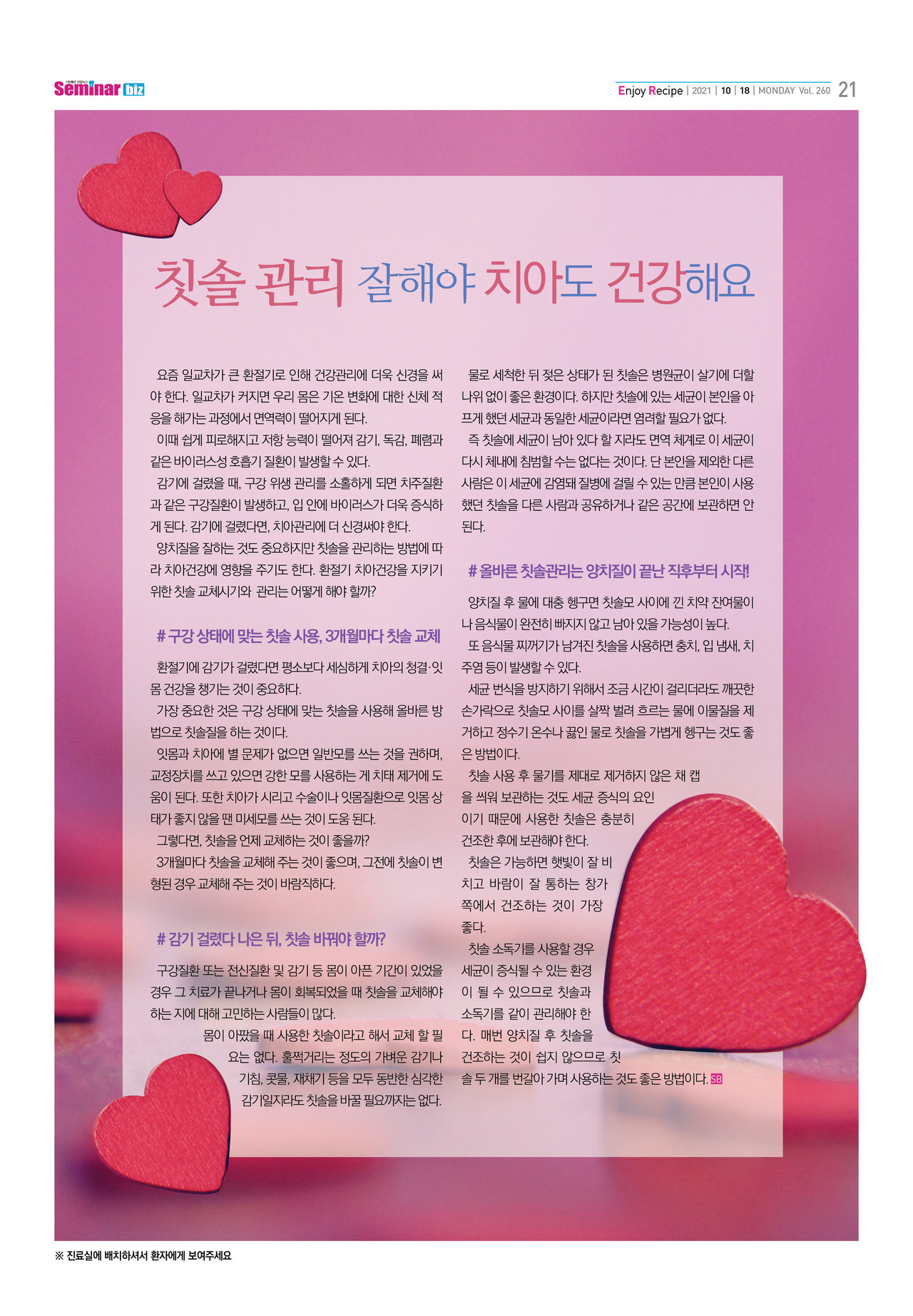 Seminar biz

Enjoy Recipe | 2021 | 10 | 18 | MONDAY Vol. 260 21

칫솔 관리 잘해야 치아도 건강해요

요즘 일교차가 큰 환절기로 인해 건강관리에 더욱 신경을 써야 한다. 일교차가 커지면 우리 몸은 기온 변화에 대한 신체 적응을 해가는 과정에서 면역력이 떨어지게 된다.

이때 쉽게 피로해지고 저항 능력이 떨어져 감기, 독감, 폐렴과 같은 바이러스성 호흡기 질환이 발생할 수 있다.

감기에 걸렸을 때, 구강 위생 관리를 소홀하게 되면 치주질환과 같은 구강질환이 발생하고, 입 안에 바이러스가 더욱 증식하게 된다. 감기에 걸렸다면, 치아관리에 더 신경써야 한다.

양치질을 잘하는 것도 중요하지만 칫솔을 관리하는 방법에 따라 치아건강에 영향을 주기도 한다. 환절기 치아건강을 지키기 위한 칫솔 교체시기와 관리는 어떻게 해야 할까?

# 구강 상태에 맞는 칫솔 사용, 3개월마다 칫솔 교체

환절기에 감기가 걸렸다면 평소보다 세심하게 치아의 청결·잇몸 건강을 챙기는 것이 중요하다.

가장 중요한 것은 구강 상태에 맞는 칫솔을 사용해 올바른 방법으로 칫솔질을 하는 것이다.

잇몸과 치아에 별 문제가 없으면 일반모를 쓰는 것을 권하며, 교정장치를 쓰고 있으면 강한 모를 사용하는 게 치태 제거에 도움이 된다. 또한 치아가 시리고 수술이나 잇몸질환으로 잇몸 상태가 좋지 않을 땐 미세모를 쓰는 것이 도움 된다.

그렇다면, 칫솔을 언제 교체하는 것이 좋을까?

3개월마다 칫솔을 교체해 주는 것이 좋으며, 그전에 칫솔이 변형된 경우 교체해 주는 것이 바람직하다.

# 감기 걸렸다 나은 뒤, 칫솔 바꿔야 할까?

구강질환 또는 전신질환 및 감기 등 몸이 아픈 기간이 있었을 경우 그 치료가 끝나거나 몸이 회복되었을 때 칫솔을 교체해야 하는 지에 대해 고민하는 사람들이 많다.

몸이 아팠을 때 사용한 칫솔이라고 해서 교체 할 필요는 없다. 훌쩍거리는 정도의 가벼운 감기나 기침, 콧물, 재채기 등을 모두 동반한 심각한 감기일지라도 칫솔을 바꿀 필요까지는 없다.

물로 세척한 뒤 젖은 상태가 된 칫솔은 병원균이 살기에 더할 나위 없이 좋은 환경이다. 하지만 칫솔에 있는 세균이 본인을 아프게 했던 세균과 동일한 세균이라면 염려할 필요가 없다.

즉 칫솔에 세균이 남아 있다 할 지라도 면역 체계로 이 세균이 다시 체내에 침범할 수는 없다는 것이다. 단 본인을 제외한 다른 사람은 이 세균에 감염돼 질병에 걸릴 수 있는 만큼 본인이 사용했던 칫솔을 다른 사람과 공유하거나 같은 공간에 보관하면 안 된다.

# 올바른 칫솔관리는 양치질이 끝난 직후부터 시작!

양치질 후 물에 대충 헹구면 칫솔모 사이에 낀 치약 잔여물이나 음식물이 완전히 빠지지 않고 남아 있을 가능성이 높다.

또 음식물 찌꺼기가 남겨진 칫솔을 사용하면 충치, 입 냄새, 치주염 등이 발생할 수 있다.

세균 번식을 방지하기 위해서 조금 시간이 걸리더라도 깨끗한 손가락으로 칫솔모 사이를 살짝 벌려 흐르는 물에 이물질을 제거하고 정수기 온수나 끓인 물로 칫솔을 가볍게 헹구는 것도 좋은 방법이다.

칫솔 사용 후 물기를 제대로 제거하지 않은 채 캡을 씌워 보관하는 것도 세균 증식의 요인이기 때문에 사용한 칫솔은 충분히 건조한 후에 보관해야 한다.

칫솔은 가능하면 햇빛이 잘 비치고 바람이 잘 통하는 창가 쪽에서 건조하는 것이 가장 좋다.

칫솔 소독기를 사용할 경우 세균이 증식될 수 있는 환경이 될 수 있으므로 칫솔과 소독기를 같이 관리해야 한다. 매번 양치질 후 칫솔을 건조하는 것이 쉽지 않으므로 칫솔 두 개를 번갈아 가며 사용하는 것도 좋은 방법이다. SB

※ 진료실에 배치하셔서 환자에게 보여주세요